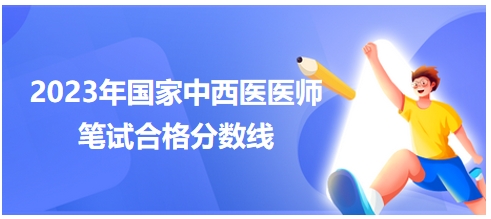 2023年国家中西医医师
笔试合格分数线